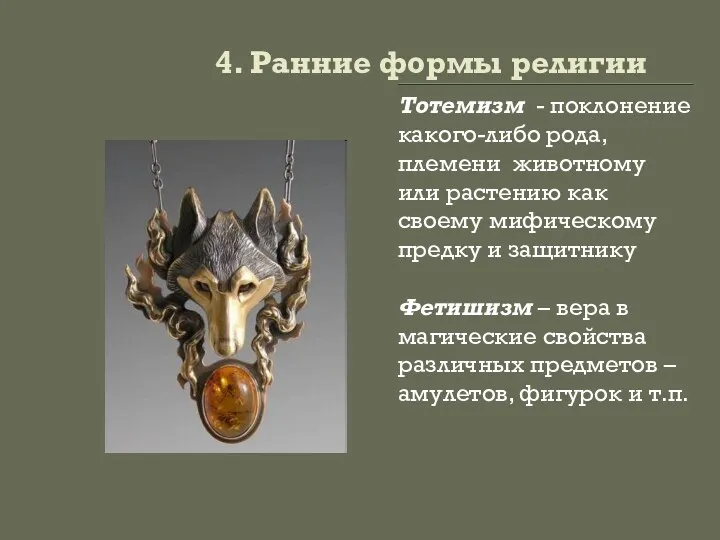 4. Ранние формы религии

Тотемизм - поклонение какого-либо рода, племени животному или растению как своему мифическому предку и защитнику

Фетишизм – вера в магические свойства различных предметов – амулетов, фигурок и т.п.